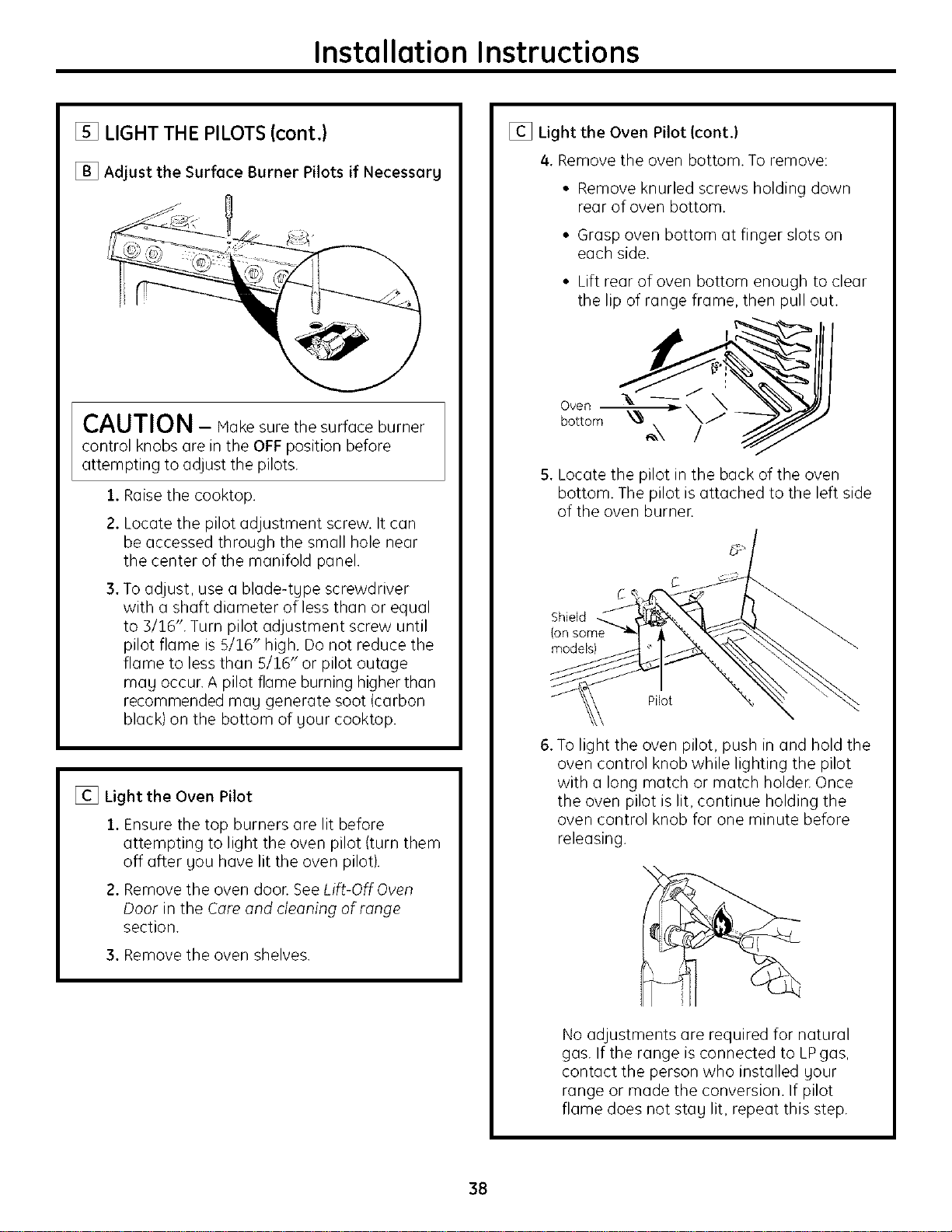 Installation Instructions

5 LIGHT THE PILOTS (cont.)

B Adjust the Surface Burner Pilots if Necessary

CAUTION – Make sure the surface burner control knobs are in the OFF position before attempting to adjust the pilots.

1. Raise the cooktop.

2. Locate the pilot adjustment screw. It can be accessed through the small hole near the center of the manifold panel.

3. To adjust, use a blade-type screwdriver with a shaft diameter of less than or equal to 3/16". Turn pilot adjustment screw until pilot flame is 5/16" high. Do not reduce the flame to less than 5/16" or pilot outage may occur. A pilot flame burning higher than recommended may generate soot (carbon black) on the bottom of your cooktop.

C Light the Oven Pilot

1. Ensure the top burners are lit before attempting to light the oven pilot (turn them off after you have lit the oven pilot).

2. Remove the oven door. See Lift-Off Oven Door in the Care and cleaning of range section.

3. Remove the oven shelves.

C Light the Oven Pilot (cont.)

4. Remove the oven bottom. To remove:

• Remove knurled screws holding down rear of oven bottom.

• Grasp oven bottom at finger slots on each side.

• Lift rear of oven bottom enough to clear the lip of range frame, then pull out.

Oven bottom

5. Locate the pilot in the back of the oven bottom. The pilot is attached to the left side of the oven burner.

Shield (on some models)

Pilot

6. To light the oven pilot, push in and hold the oven control knob while lighting the pilot with a long match or match holder. Once the oven pilot is lit, continue holding the oven control knob for one minute before releasing.

No adjustments are required for natural gas. If the range is connected to LP gas, contact the person who installed your range or made the conversion. If pilot flame does not stay lit, repeat this step.

38